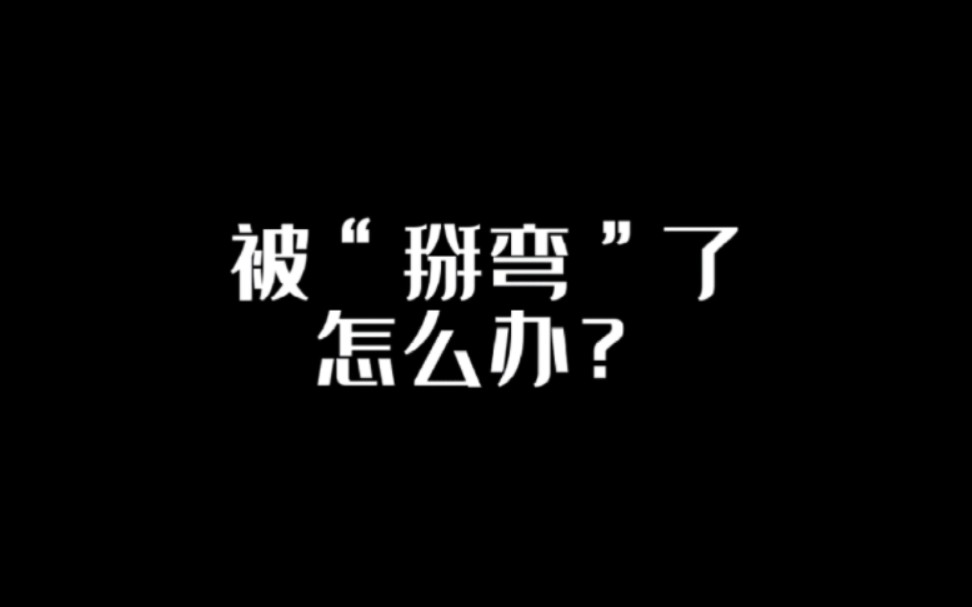 被“掰弯”了
怎么办？